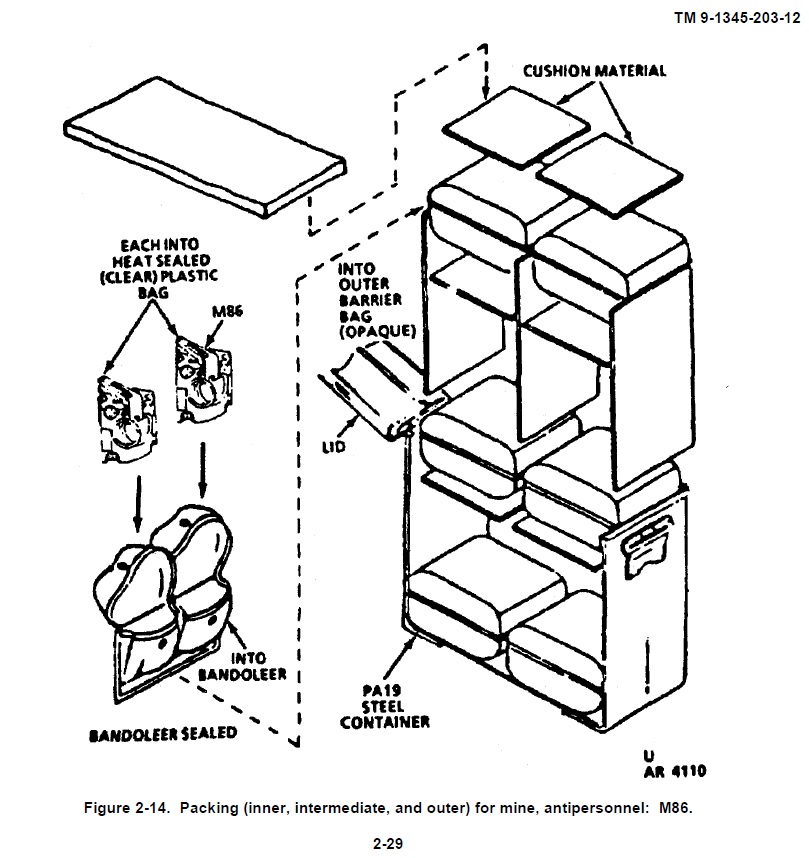 TM 9-1345-203-12

CUSHION MATERIAL

EACH INTO HEAT SEALED (CLEAR) PLASTIC BAG

M86

INTO OUTER BARRIER BAG (OPAQUE)

LID

INTO BANDOLEER

BANDOLEER SEALED

PA19 STEEL CONTAINER

U
AR 4110

Figure 2-14. Packing (inner, intermediate, and outer) for mine, antipersonnel: M86.

2-29